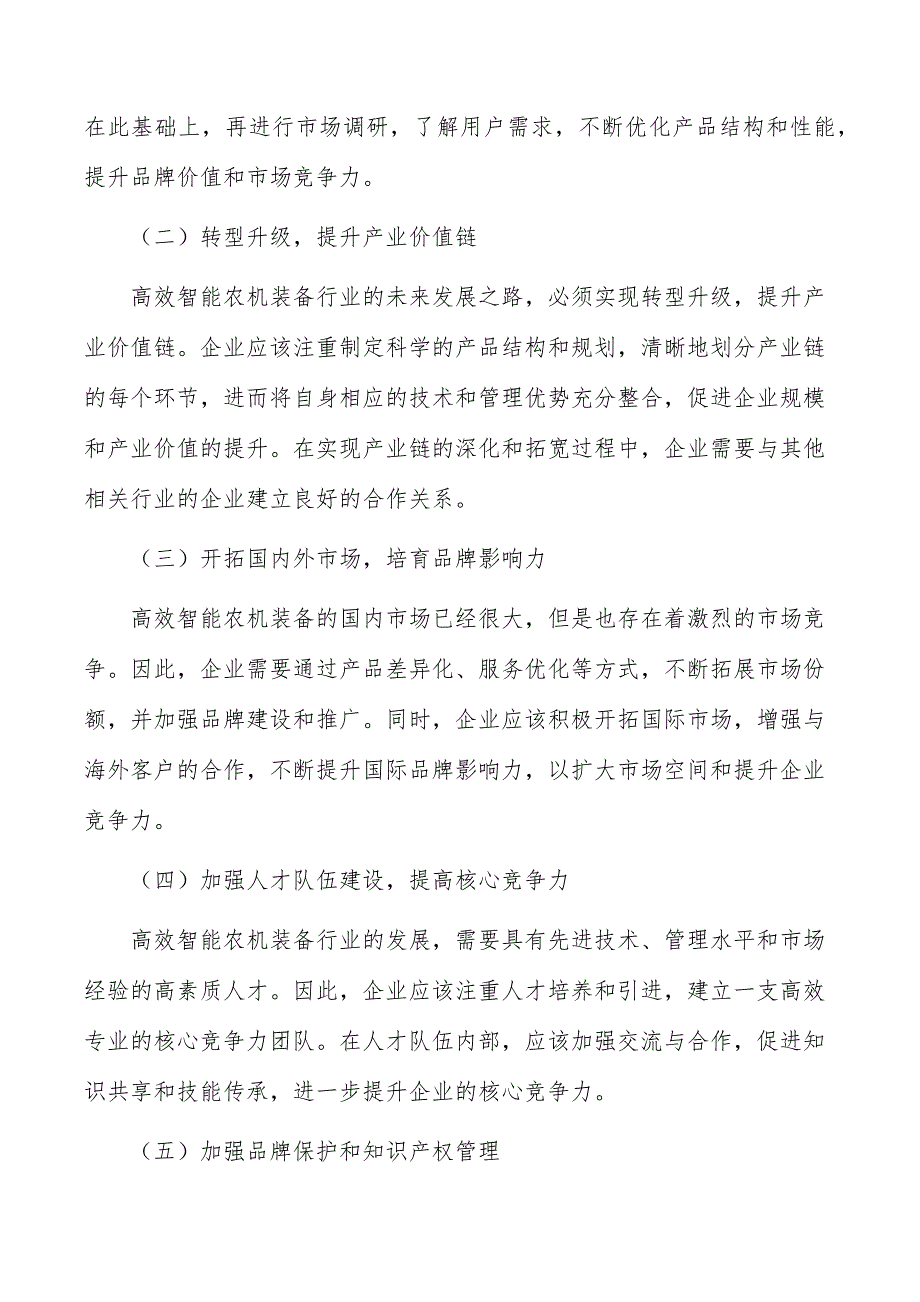 在此基础上，再进行市场调研，了解用户需求，不断优化产品结构和性能，提升品牌价值和市场竞争力。

（二）转型升级，提升产业价值链

高效智能农机装备行业的未来发展之路，必须实现转型升级，提升产业价值链。企业应该注重制定科学的产品结构和规划，清晰地划分产业链的每个环节，进而将自身相应的技术和管理优势充分整合，促进企业规模和产业价值的提升。在实现产业链的深化和拓宽过程中，企业需要与其他相关行业的企业建立良好的合作关系。

（三）开拓国内外市场，培育品牌影响力

高效智能农机装备的国内市场已经很大，但是也存在着激烈的市场竞争。因此，企业需要通过产品差异化、服务优化等方式，不断拓展市场份额，并加强品牌建设和推广。同时，企业应该积极开拓国际市场，增强与海外客户的合作，不断提升国际品牌影响力，以扩大市场空间和提升企业竞争力。

（四）加强人才队伍建设，提高核心竞争力

高效智能农机装备行业的发展，需要具有先进技术、管理水平和市场经验的高素质人才。因此，企业应该注重人才培养和引进，建立一支高效专业的核心竞争力团队。在人才队伍内部，应该加强交流与合作，促进知识共享和技能传承，进一步提升企业的核心竞争力。

（五）加强品牌保护和知识产权管理